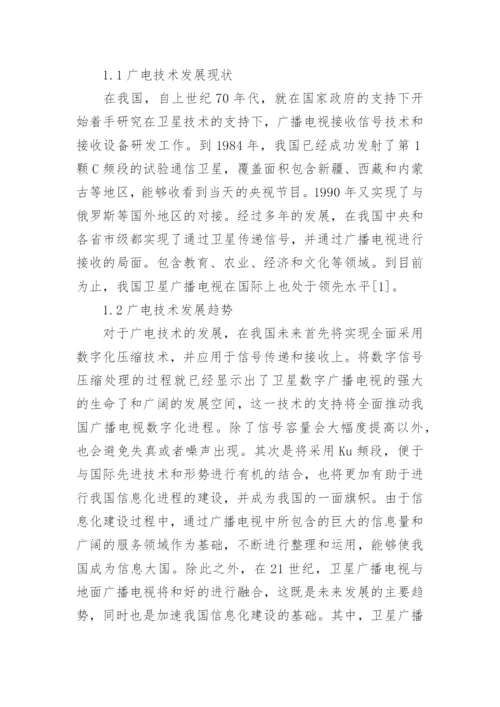 1.1 广电技术发展现状

在我国，自上世纪 70 年代，就在国家政府的支持下开始着手研究在卫星技术的支持下，广播电视接收信号技术和接收设备研发工作。到 1984 年，我国已经成功发射了第 1 颗 C 频段的试验通信卫星，覆盖面积包含新疆、西藏和内蒙古等地区，能够收看到当天的央视节目。1990 年又实现了与俄罗斯等国外地区的对接。经过多年的发展，在我国中央和各省市级都实现了通过卫星传递信号，并通过广播电视进行接收的局面。包含教育、农业、经济和文化等领域。到目前为止，我国卫星广播电视在国际上也处于领先水平[1]。

1.2 广电技术发展趋势

对于广电技术的发展，在我国未来首先将实现全面采用数字化压缩技术，并应用于信号传递和接收上。将数字信号压缩处理的过程就已经显示出了卫星数字广播电视的强大的生命了和广阔的发展空间，这一技术的支持将全面推动我国广播电视数字化进程。除了信号容量会大幅度提高以外，也会避免失真或者噪声出现。其次是将采用 Ku 频段，便于与国际先进技术和形势进行有机的结合，也将更加有助于进行我国信息化进程的建设，并成为我国的一面旗帜。由于信息化建设过程中，通过广播电视中所包含的巨大的信息量和广阔的服务领域作为基础，不断进行整理和运用，能够使我国成为信息大国。除此之外，在 21 世纪，卫星广播电视与地面广播电视将和好的进行融合，这既是未来发展的主要趋势，同时也是加速我国信息化建设的基础。其中，卫星广播